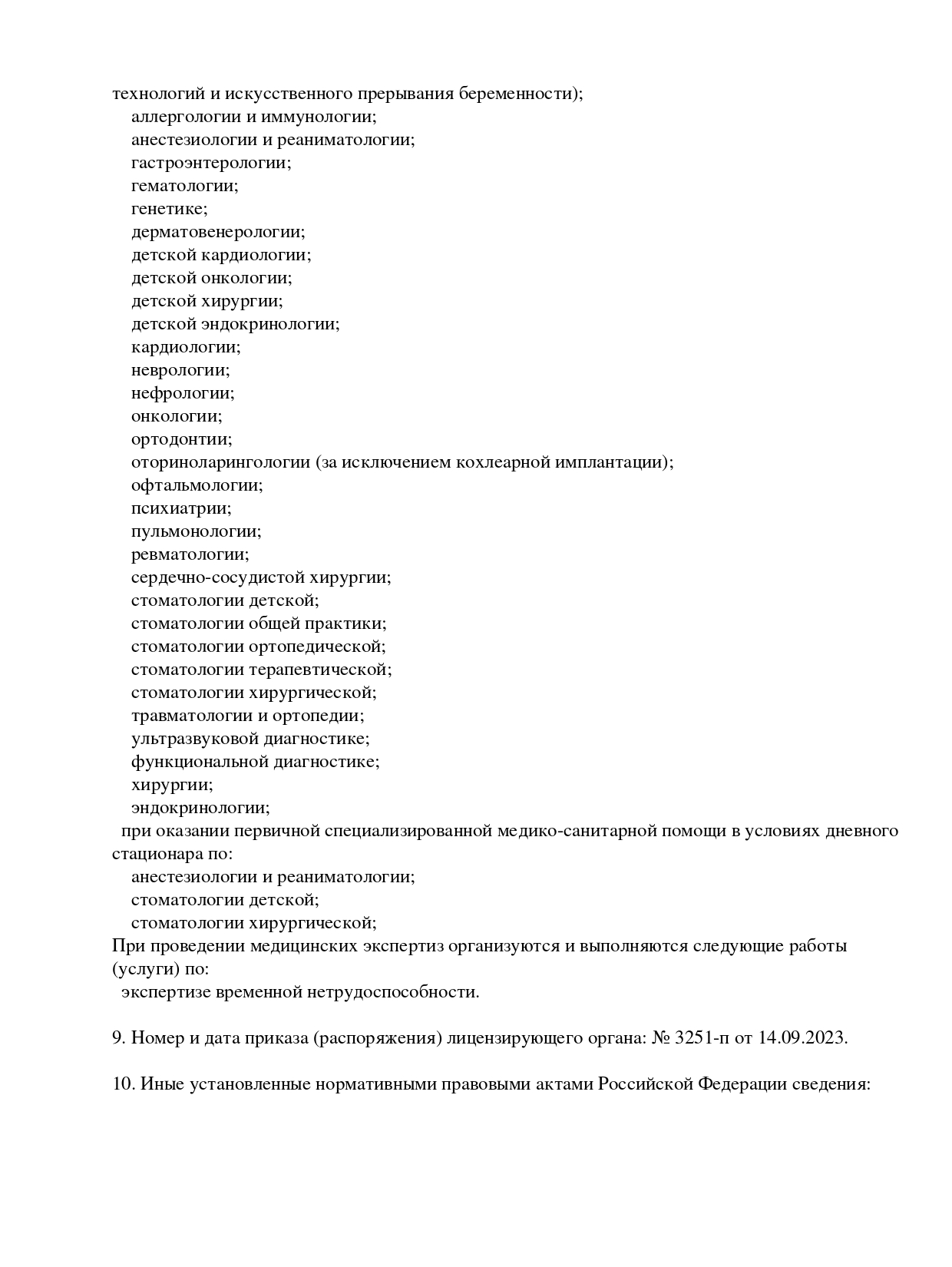 технологий и искусственного прерывания беременности);
аллергологии и иммунологии;
анестезиологии и реаниматологии;
гастроэнтерологии;
гематологии;
генетике;
дерматовенерологии;
детской кардиологии;
детской онкологии;
детской хирургии;
детской эндокринологии;
кардиологии;
неврологии;
нефрологии;
онкологии;
ортодонтии;
оториноларингологии (за исключением кохлеарной имплантации);
офтальмологии;
психиатрии;
пульмонологии;
ревматологии;
сердечно-сосудистой хирургии;
стоматологии детской;
стоматологии общей практики;
стоматологии ортопедической;
стоматологии терапевтической;
стоматологии хирургической;
травматологии и ортопедии;
ультразвуковой диагностике;
функциональной диагностике;
хирургии;
эндокринологии;
при оказании первичной специализированной медико-санитарной помощи в условиях дневного стационара по:
анестезиологии и реаниматологии;
стоматологии детской;
стоматологии хирургической;
При проведении медицинских экспертиз организуются и выполняются следующие работы (услуги) по:
экспертизе временной нетрудоспособности.

9. Номер и дата приказа (распоряжения) лицензирующего органа: № 3251-п от 14.09.2023.

10. Иные установленные нормативными правовыми актами Российской Федерации сведения: